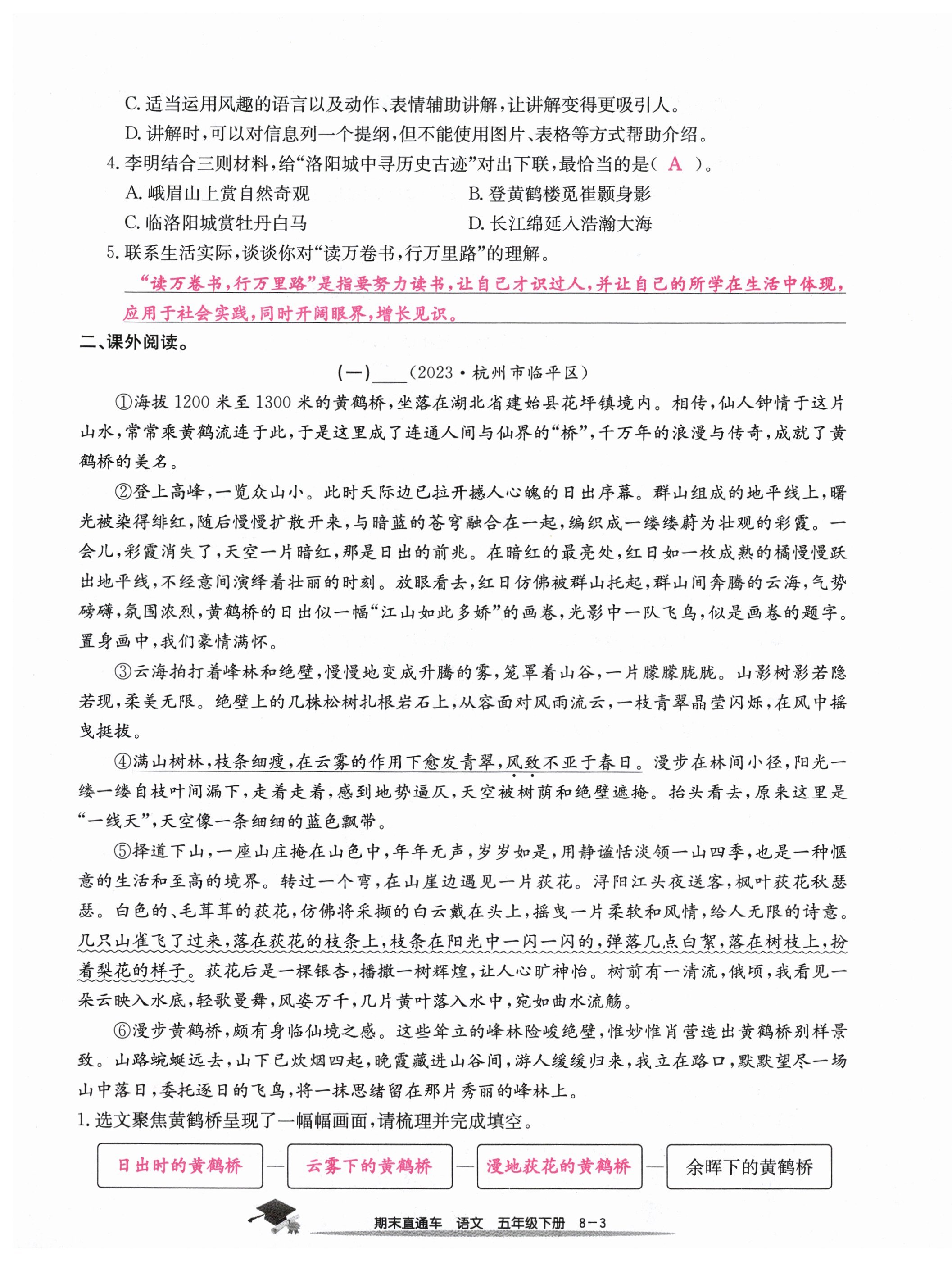 C. 适当运用风趣的语言以及动作、表情辅助讲解，让讲解变得更吸引人。
D. 讲解时，可以对信息列一个提纲，但不能使用图片、表格等方式帮助介绍。
4. 李明结合三则材料，给“洛阳城中寻历史古迹”对出下联，最恰当的是（ A ）。
A. 峨眉山上赏自然奇观
B. 登黄鹤楼觅崔颢身影
C. 临洛阳城赏牡丹白马
D. 长江绵延入浩瀚大海
5. 联系生活实际，谈谈你对“读万卷书，行万里路”的理解。
“读万卷书，行万里路”是指要努力读书，让自己才识过人，并让自己的所学在生活中体现，应用于社会实践，同时开阔眼界，增长见识。

二、课外阅读。

（一）____（2023·杭州市临平区）

①海拔1200米至1300米的黄鹤桥，坐落在湖北省建始县花坪镇境内。相传，仙人钟情于这片山水，常常乘黄鹤流连于此，于是这里成了连通人间与仙界的“桥”，千万年的浪漫与传奇，成就了黄鹤桥的美名。

②登上高峰，一览众山小。此时天际边已拉开撼人心魄的日出序幕。群山组成的地平线上，曙光被染得绯红，随后慢慢扩散开来，与暗蓝的苍穹融合在一起，编织成一缕缕蔚为壮观的彩霞。一会儿，彩霞消失了，天空一片暗红，那是日出的前兆。在暗红的最亮处，红日如一枚成熟的橘慢慢跃出地平线，不经意间演绎着壮丽的时刻。放眼看去，红日仿佛被群山托起，群山间奔腾的云海，气势磅礴，氛围浓烈，黄鹤桥的日出似一幅“江山如此多娇”的画卷，光影中一队飞鸟，似是画卷的题字。置身画中，我们豪情满怀。

③云海拍打着峰林和绝壁，慢慢地变成升腾的雾，笼罩着山谷，一片朦朦胧胧。山影树影若隐若现，柔美无限。绝壁上的几株松树扎根岩石上，从容面对风雨流云，一枝青翠晶莹闪烁，在风中摇曳挺拔。

④满山树林，枝条细瘦，在云雾的作用下愈发青翠，风致不亚于春日。漫步在林间小径，阳光一缕一缕自枝叶间漏下，走着走着，感到地势逼仄，天空被树荫和绝壁遮掩。抬头看去，原来这里是“一线天”，天空像一条细细的蓝色飘带。

⑤择道下山，一座山庄掩在山色中，年年无声，岁岁如是，用静谧恬淡领一山四季，也是一种惬意的生活和至高的境界。转过一个弯，在山崖边遇见一片荻花。浔阳江头夜送客，枫叶荻花秋瑟瑟。白色的、毛茸茸的荻花，仿佛将采撷的白云戴在头上，摇曳一片柔软和风情，给人无限的诗意。几只山雀飞了过来，落在荻花的枝条上，枝条在阳光中一闪一闪的，弹落几点白絮，落在树枝上，扮着梨花的样子。荻花后是一棵银杏，播撒一树辉煌，让人心旷神怡。树前有一清流，俄顷，我看见一朵云映入水底，轻歌曼舞，风姿万千，几片黄叶落入水中，宛如曲水流觞。

⑥漫步黄鹤桥，颇有身临仙境之感。这些耸立的峰林险峻绝壁，惟妙惟肖营造出黄鹤桥别样景致。山路蜿蜒远去，山下已炊烟四起，晚霞藏进山谷间，游人缓缓归来，我立在路口，默默望尽一场山中落日，委托逐日的飞鸟，将一抹思绪留在那片秀丽的峰林上。

1. 选文聚焦黄鹤桥呈现了一幅幅画面，请梳理并完成填空。

日出时的黄鹤桥 — 云雾下的黄鹤桥 — 漫地荻花的黄鹤桥 — 余晖下的黄鹤桥

期末直通车 语文 五年级下册 8－3